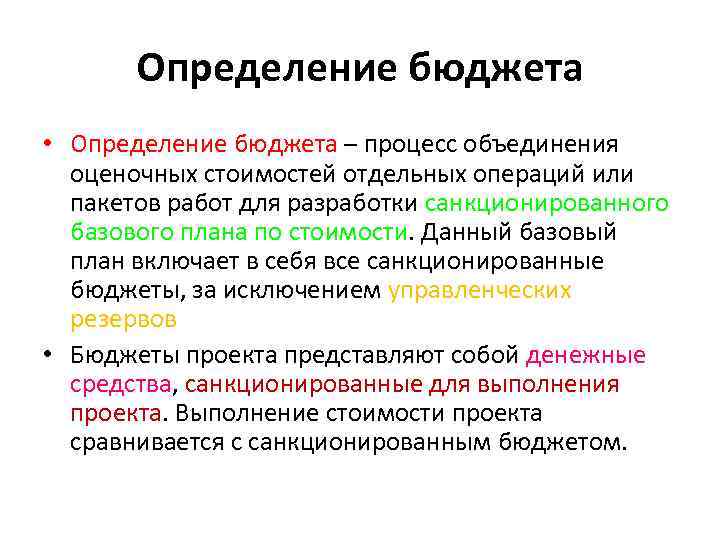 Определение бюджета

• Определение бюджета – процесс объединения оценочных стоимостей отдельных операций или пакетов работ для разработки санкционированного базового плана по стоимости. Данный базовый план включает в себя все санкционированные бюджеты, за исключением управленческих резервов

• Бюджеты проекта представляют собой денежные средства, санкционированные для выполнения проекта. Выполнение стоимости проекта сравнивается с санкционированным бюджетом.